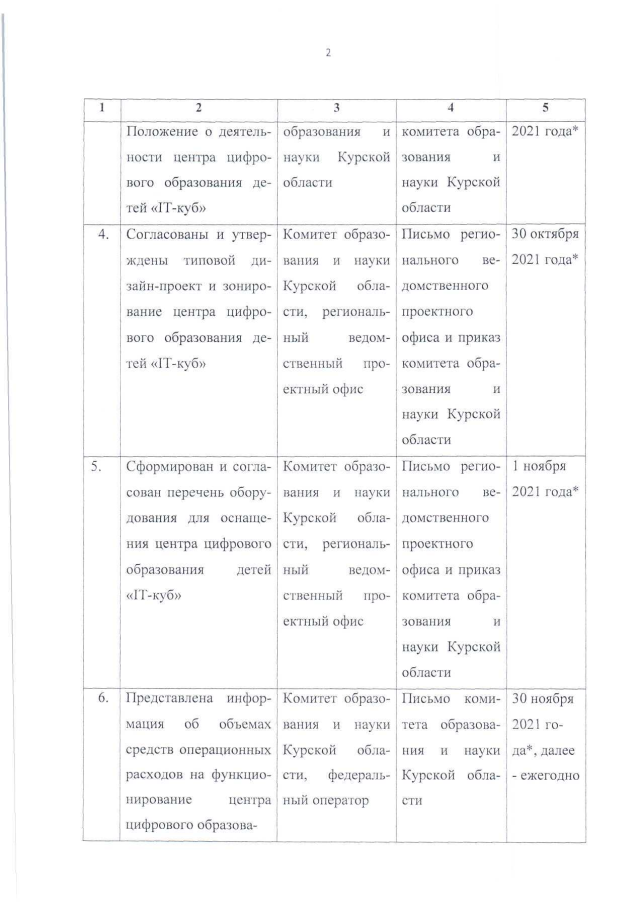 2

| 1 | 2 | 3 | 4 | 5 |
|---|---|---|---|---|
| | Положение о деятельности центра цифрового образования детей «IT-куб» | образования и науки Курской области | комитета образования и науки Курской области | 2021 года* |
| 4. | Согласованы и утверждены типовой дизайн-проект и зонирование центра цифрового образования детей «IT-куб» | Комитет образования и науки Курской области, региональный ведомственный проектный офис | Письмо регионального ведомственного проектного офиса и приказ комитета образования и науки Курской области | 30 октября 2021 года* |
| 5. | Сформирован и согласован перечень оборудования для оснащения центра цифрового образования детей «IT-куб» | Комитет образования и науки Курской области, региональный ведомственный проектный офис | Письмо регионального ведомственного проектного офиса и приказ комитета образования и науки Курской области | 1 ноября 2021 года* |
| 6. | Представлена информация об объемах средств операционных расходов на функционирование центра цифрового образова- | Комитет образования и науки Курской области, федеральный оператор | Письмо комитета образования и науки Курской области | 30 ноября 2021 года*, далее - ежегодно |